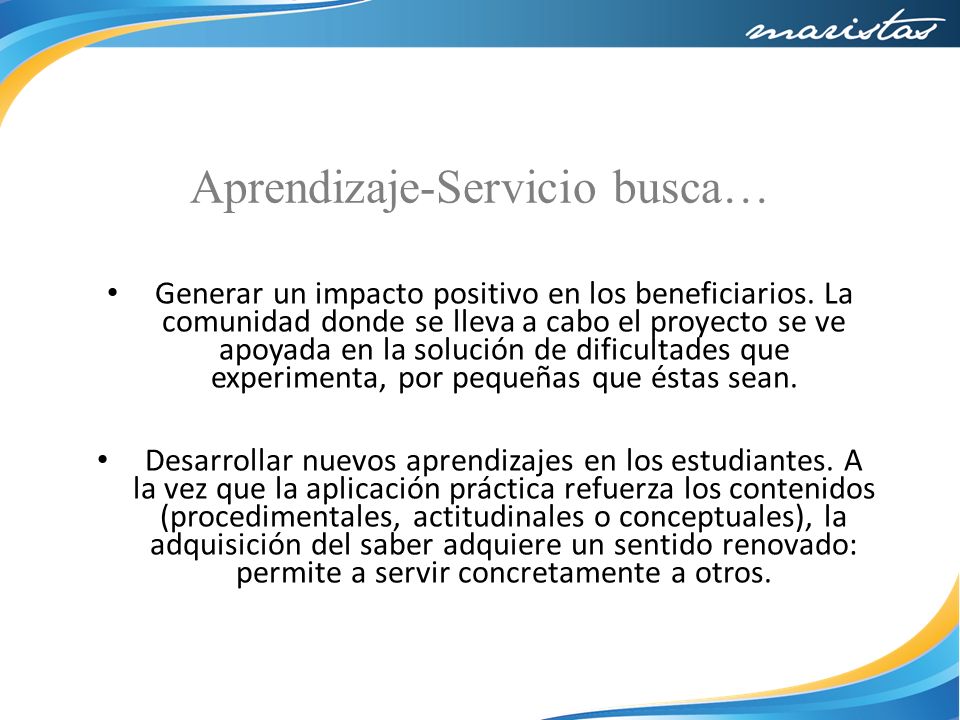 maristas

Aprendizaje-Servicio busca…

• Generar un impacto positivo en los beneficiarios. La comunidad donde se lleva a cabo el proyecto se ve apoyada en la solución de dificultades que experimenta, por pequeñas que éstas sean.

• Desarrollar nuevos aprendizajes en los estudiantes. A la vez que la aplicación práctica refuerza los contenidos (procedimentales, actitudinales o conceptuales), la adquisición del saber adquiere un sentido renovado: permite a servir concretamente a otros.